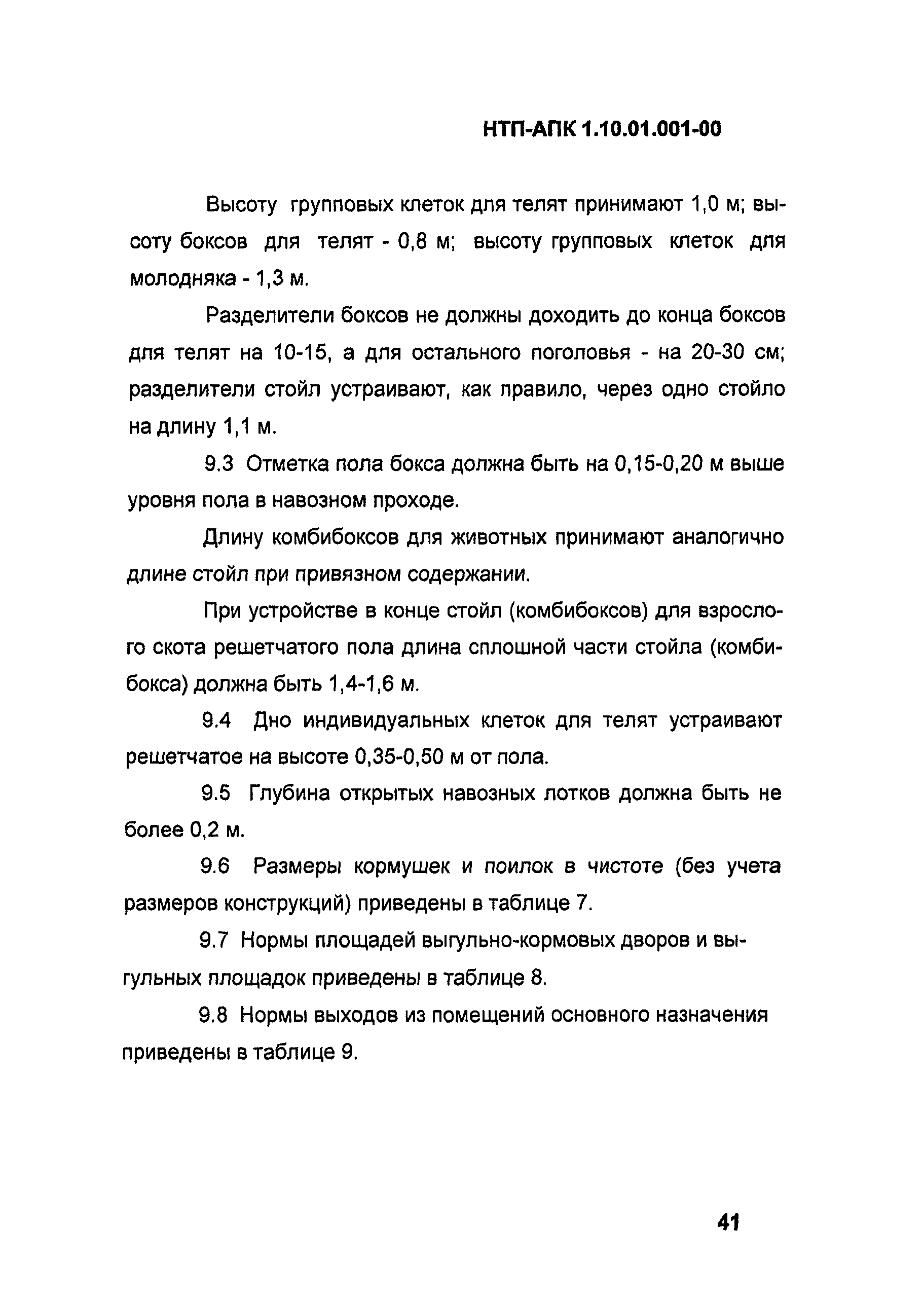 НТП-АПК 1.10.01.001-00

Высоту групповых клеток для телят принимают 1,0 м; высоту боксов для телят - 0,8 м; высоту групповых клеток для молодняка - 1,3 м.

Разделители боксов не должны доходить до конца боксов для телят на 10-15, а для остального поголовья - на 20-30 см; разделители стойл устраивают, как правило, через одно стойло на длину 1,1 м.

9.3 Отметка пола бокса должна быть на 0,15-0,20 м выше уровня пола в навозном проходе.

Длину комбибоксов для животных принимают аналогично длине стойл при привязном содержании.

При устройстве в конце стойл (комбибоксов) для взрослого скота решетчатого пола длина сплошной части стойла (комбибокса) должна быть 1,4-1,6 м.

9.4 Дно индивидуальных клеток для телят устраивают решетчатое на высоте 0,35-0,50 м от пола.

9.5 Глубина открытых навозных лотков должна быть не более 0,2 м.

9.6 Размеры кормушек и поилок в чистоте (без учета размеров конструкций) приведены в таблице 7.

9.7 Нормы площадей выгульно-кормовых дворов и выгульных площадок приведены в таблице 8.

9.8 Нормы выходов из помещений основного назначения приведены в таблице 9.

41